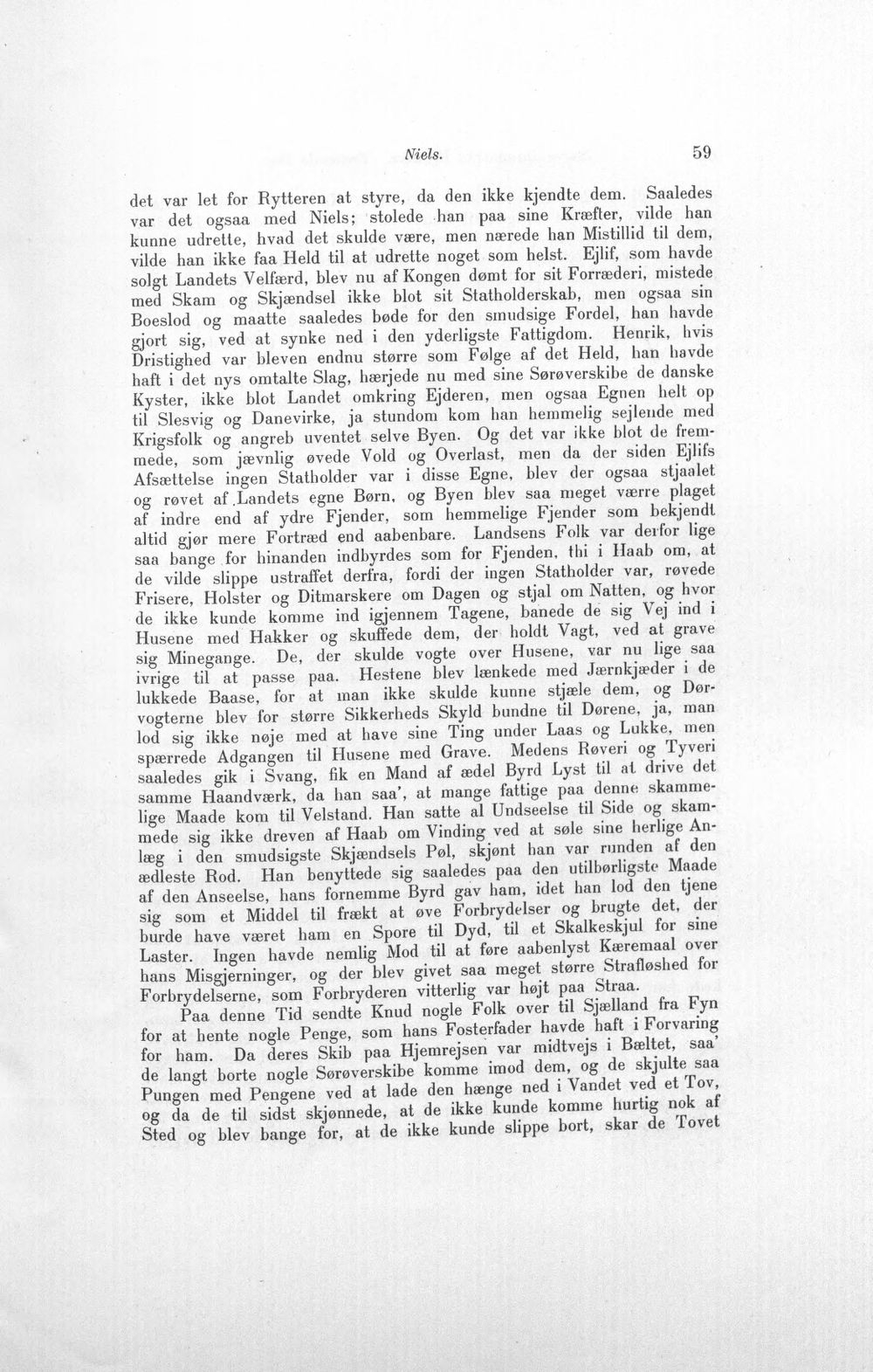 Niels. 59

det var let for Rytteren at styre, da den ikke kjendte dem. Saaledes var det ogsaa med Niels; stolede han paa sine Kræfter, vilde han kunne udrette, hvad det skulde være, men nærede han Mistillid til dem, vilde han ikke faa Held til at udrette noget som helst. Ejlif, som havde solgt Landets Velfærd, blev nu af Kongen dømt for sit Forræderi, mistede med Skam og Skjændsel ikke blot sit Statholderskab, men ogsaa sin Boeslod og maatte saaledes bøde for den smudsige Fordel, han havde gjort sig, ved at synke ned i den yderligste Fattigdom. Henrik, hvis Dristighed var bleven endnu større som Følge af det Held, han havde haft i det nys omtalte Slag, hærjede nu med sine Sørøverskibe de danske Kyster, ikke blot Landet omkring Ejderen, men ogsaa Egnen helt op til Slesvig og Danevirke, ja stundom kom han hemmelig sejlende med Krigsfolk og angreb uventet selve Byen. Og det var ikke blot de fremmede, som jævnlig øvede Vold og Overlast, men da der siden Ejlifs Afsættelse ingen Statholder var i disse Egne, blev der ogsaa stjaalet og røvet af Landets egne Børn, og Byen blev saa meget værre plaget af indre end af ydre Fjender, som hemmelige Fjender som bekjendt altid gjør mere Fortræd end aabenbare. Landsens Folk var derfor lige saa bange for hinanden indbyrdes som for Fjenden, thi i Haab om, at de vilde slippe ustraffet derfra, fordi der ingen Statholder var, røvede Frisere, Holster og Ditmarskere om Dagen og stjal om Natten, og hvor de ikke kunde komme ind igjennem Tagene, banede de sig Vej ind i Husene med Hakker og skuffede dem, der holdt Vagt, ved at grave sig Minegange. De, der skulde vogte over Husene, var nu lige saa ivrige til at passe paa. Hestene blev lænkede med Jærnkjæder i de lukkede Baase, for at man ikke skulde kunne stjæle dem, og Dørvogterne blev for større Sikkerheds Skyld bundne til Dørene, ja, man lod sig ikke nøje med at have sine Ting under Laas og Lukke, men spærrede Adgangen til Husene med Grave. Medens Røveri og Tyveri saaledes gik i Svang, fik en Mand af ædel Byrd Lyst til at drive det samme Haandværk, da han saa', at mange fattige paa denne skammelige Maade kom til Velstand. Han satte al Undseelse til Side og skammede sig ikke dreven af Haab om Vinding ved at søle sine herlige Anlæg i den smudsigste Skjændsels Pøl, skjønt han var runden af den ædleste Rod. Han benyttede sig saaledes paa den utilbørligste Maade af den Anseelse, hans fornemme Byrd gav ham, idet han lod den tjene sig som et Middel til frækt at øve Forbrydelser og brugte det, der burde have været ham en Spore til Dyd, til et Skalkeskjul for sine Laster. Ingen havde nemlig Mod til at føre aabenlyst Kæremaal over hans Misgjerninger, og der blev givet saa meget større Strafløshed for Forbrydelserne, som Forbryderen vitterlig var højt paa Straa.

Paa denne Tid sendte Knud nogle Folk over til Sjælland fra Fyn for at hente nogle Penge, som hans Fosterfader havde haft i Forvaring for ham. Da deres Skib paa Hjemrejsen var midtvejs i Bæltet, saa' de langt borte nogle Sørøverskibe komme imod dem, og de skjulte saa Pungen med Pengene ved at lade den hænge ned i Vandet ved et Tov, og da de til sidst skjønnede, at de ikke kunde komme hurtig nok af Sted og blev bange for, at de ikke kunde slippe bort, skar de Tovet